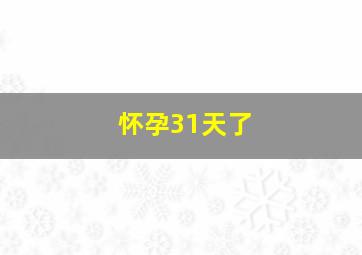 怀孕31天了